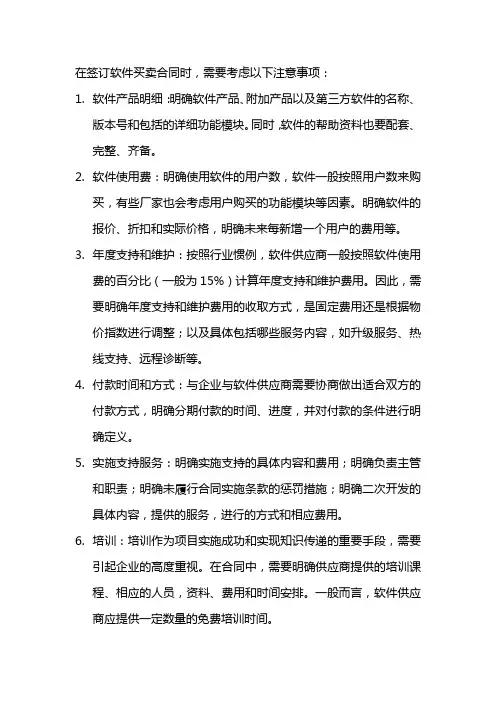 在签订软件买卖合同时，需要考虑以下注意事项：

1. 软件产品明细：明确软件产品、附加产品以及第三方软件的名称、版本号和包括的详细功能模块。同时，软件的帮助资料也要配套、完整、齐备。

2. 软件使用费：明确使用软件的用户数，软件一般按照用户数来购买，有些厂家也会考虑用户购买的功能模块等因素。明确软件的报价、折扣和实际价格，明确未来每新增一个用户的费用等。

3. 年度支持和维护：按照行业惯例，软件供应商一般按照软件使用费的百分比（一般为 15%）计算年度支持和维护费用。因此，需要明确年度支持和维护费用的收取方式，是固定费用还是根据物价指数进行调整；以及具体包括哪些服务内容，如升级服务、热线支持、远程诊断等。

4. 付款时间和方式：与企业与软件供应商需要协商做出适合双方的付款方式，明确分期付款的时间、进度，并对付款的条件进行明确定义。

5. 实施支持服务：明确实施支持的具体内容和费用；明确负责主管和职责；明确未履行合同实施条款的惩罚措施；明确二次开发的具体内容，提供的服务，进行的方式和相应费用。

6. 培训：培训作为项目实施成功和实现知识传递的重要手段，需要引起企业的高度重视。在合同中，需要明确供应商提供的培训课程、相应的人员，资料、费用和时间安排。一般而言，软件供应商应提供一定数量的免费培训时间。